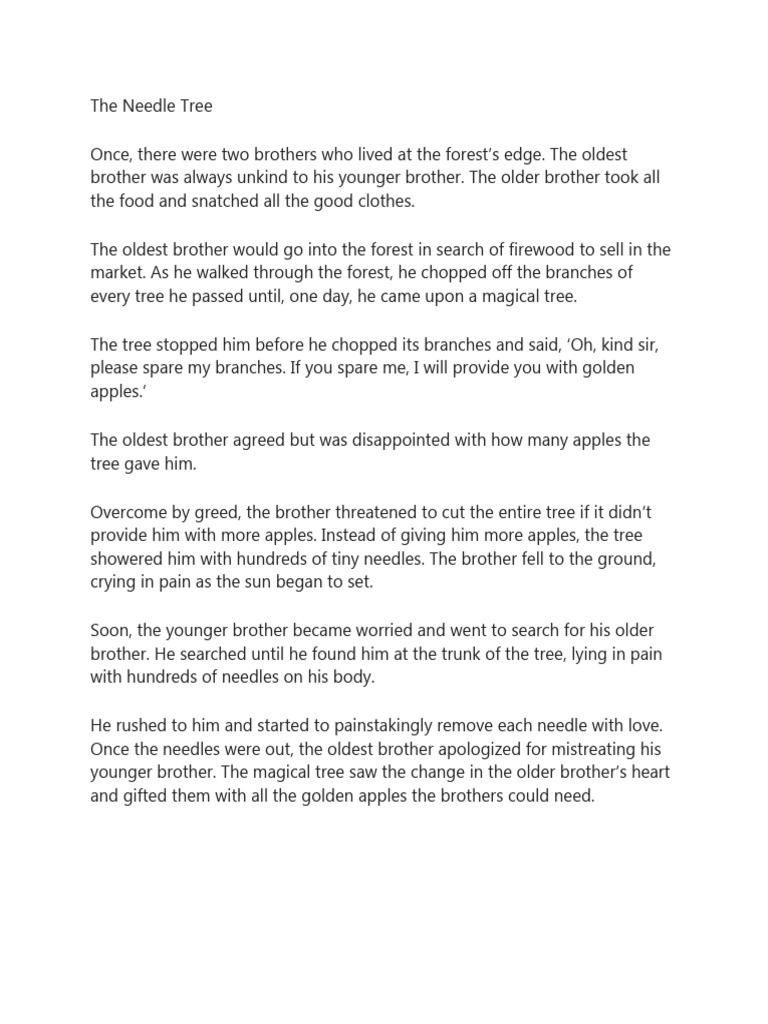 The Needle Tree

Once, there were two brothers who lived at the forest's edge. The oldest brother was always unkind to his younger brother. The older brother took all the food and snatched all the good clothes.

The oldest brother would go into the forest in search of firewood to sell in the market. As he walked through the forest, he chopped off the branches of every tree he passed until, one day, he came upon a magical tree.

The tree stopped him before he chopped its branches and said, 'Oh, kind sir, please spare my branches. If you spare me, I will provide you with golden apples.'

The oldest brother agreed but was disappointed with how many apples the tree gave him.

Overcome by greed, the brother threatened to cut the entire tree if it didn't provide him with more apples. Instead of giving him more apples, the tree showered him with hundreds of tiny needles. The brother fell to the ground, crying in pain as the sun began to set.

Soon, the younger brother became worried and went to search for his older brother. He searched until he found him at the trunk of the tree, lying in pain with hundreds of needles on his body.

He rushed to him and started to painstakingly remove each needle with love. Once the needles were out, the oldest brother apologized for mistreating his younger brother. The magical tree saw the change in the older brother's heart and gifted them with all the golden apples the brothers could need.